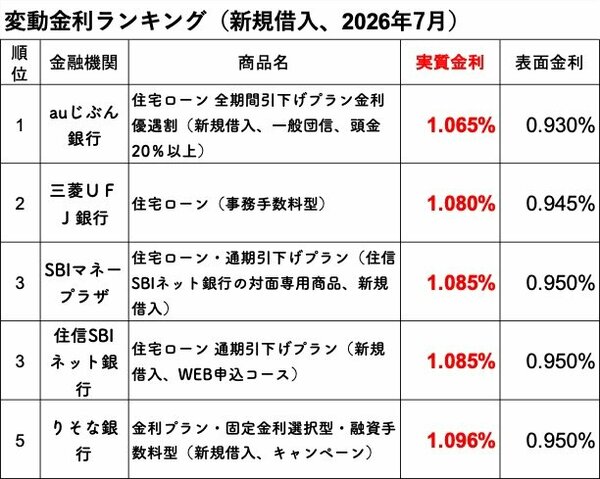 変動金利ランキング（新規借入、2026年7月）

| 順位 | 金融機関 | 商品名 | 実質金利 | 表面金利 |
|---|---|---|---|---|
| 1 | auじぶん銀行 | 住宅ローン 全期間引下げプラン金利優遇割（新規借入、一般団信、頭金20％以上） | 1.065% | 0.930% |
| 2 | 三菱ＵＦＪ銀行 | 住宅ローン（事務手数料型） | 1.080% | 0.945% |
| 3 | SBIマネープラザ | 住宅ローン・通期引下げプラン（住信SBIネット銀行の対面専用商品、新規借入） | 1.085% | 0.950% |
| 3 | 住信SBIネット銀行 | 住宅ローン 通期引下げプラン（新規借入、WEB申込コース） | 1.085% | 0.950% |
| 5 | りそな銀行 | 金利プラン・固定金利選択型・融資手数料型（新規借入、キャンペーン） | 1.096% | 0.950% |